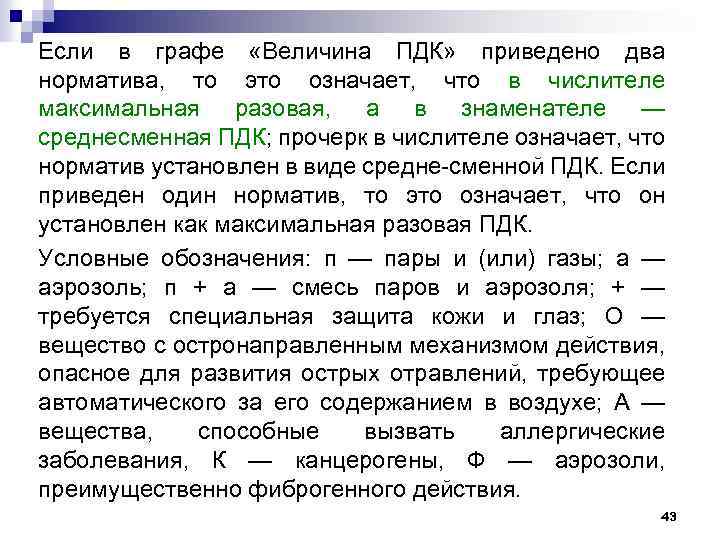 Если в графе «Величина ПДК» приведено два норматива, то это означает, что в числителе максимальная разовая, а в знаменателе — среднесменная ПДК; прочерк в числителе означает, что норматив установлен в виде средне-сменной ПДК. Если приведен один норматив, то это означает, что он установлен как максимальная разовая ПДК.

Условные обозначения: п — пары и (или) газы; а — аэрозоль; п + а — смесь паров и аэрозоля; + — требуется специальная защита кожи и глаз; О — вещество с остронаправленным механизмом действия, опасное для развития острых отравлений, требующее автоматического за его содержанием в воздухе; А — вещества, способные вызвать аллергические заболевания, К — канцерогены, Ф — аэрозоли, преимущественно фиброгенного действия.

43